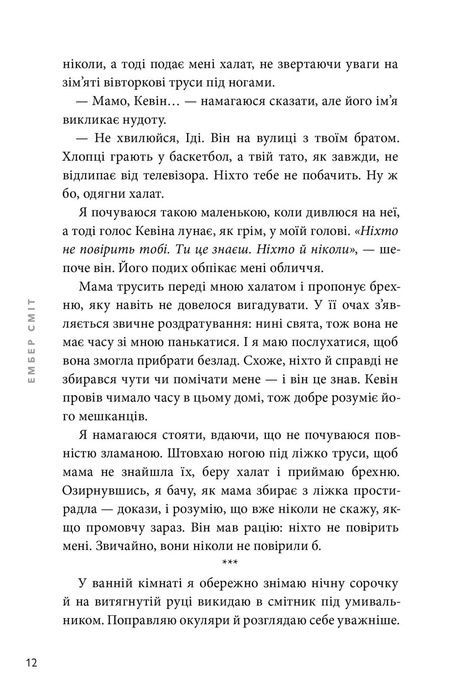 ніколи, а тоді подає мені халат, не звертаючи уваги на зім'яті вівторкові труси під ногами.

— Мамо, Кевін… — намагаюся сказати, але його ім'я викликає нудоту.

— Не хвилюйся, Іді. Він на вулиці з твоїм братом. Хлопці грають у баскетбол, а твій тато, як завжди, не відлипає від телевізора. Ніхто тебе не побачить. Ну ж бо, одягни халат.

Я почуваюся такою маленькою, коли дивлюся на неї, а тоді голос Кевіна лунає, як грім, у моїй голові. «Ніхто не повірить тобі. Ти це знаєш. Ніхто й ніколи», — шепоче він. Його подих обпікає мені обличчя.

Мама трусить переді мною халатом і пропонує брехню, яку навіть не довелося вигадувати. У її очах з'являється звичне роздратування: нині свята, тож вона не має часу зі мною панькатися. І я маю послухатися, щоб вона змогла прибрати безлад. Схоже, ніхто й справді не збирався чути чи помічати мене — і він це знав. Кевін провів чимало часу в цьому домі, тож добре розуміє його мешканців.

Я намагаюся стояти, вдаючи, що не почуваюся повністю зламаною. Штовхаю ногою під ліжко труси, щоб мама не знайшла їх, беру халат і приймаю брехню. Озирнувшись, я бачу, як мама збирає з ліжка простирадла — докази, і розумію, що вже ніколи не скажу, якщо промовчу зараз. Він мав рацію: ніхто не повірить мені. Звичайно, вони ніколи не повірили б.

***

У ванній кімнаті я обережно знімаю нічну сорочку й на витягнутій руці викидаю в смітник під умивальником. Поправляю окуляри й розглядаю себе уважніше.

ЕМБЕР СМІТ

12